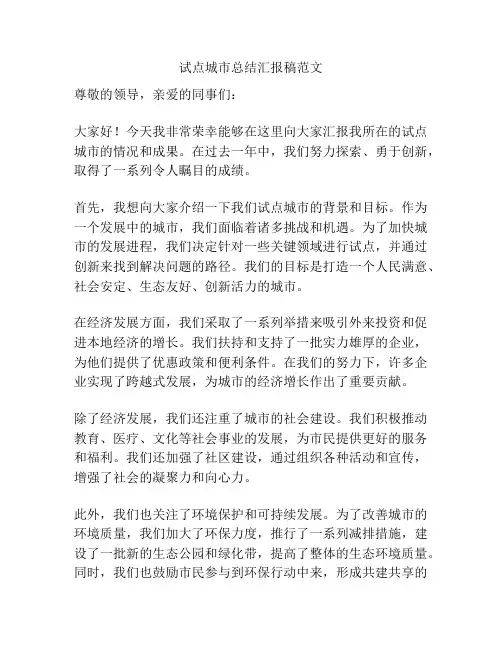 试点城市总结汇报稿范文

尊敬的领导，亲爱的同事们：

大家好！今天我非常荣幸能够在这里向大家汇报我所在的试点城市的情况和成果。在过去一年中，我们努力探索、勇于创新，取得了一系列令人瞩目的成绩。

首先，我想向大家介绍一下我们试点城市的背景和目标。作为一个发展中的城市，我们面临着诸多挑战和机遇。为了加快城市的发展进程，我们决定针对一些关键领域进行试点，并通过创新来找到解决问题的路径。我们的目标是打造一个人民满意、社会安定、生态友好、创新活力的城市。

在经济发展方面，我们采取了一系列举措来吸引外来投资和促进本地经济的增长。我们扶持和支持了一批实力雄厚的企业，为他们提供了优惠政策和便利条件。在我们的努力下，许多企业实现了跨越式发展，为城市的经济增长作出了重要贡献。

除了经济发展，我们还注重了城市的社会建设。我们积极推动教育、医疗、文化等社会事业的发展，为市民提供更好的服务和福利。我们还加强了社区建设，通过组织各种活动和宣传，增强了社会的凝聚力和向心力。

此外，我们也关注了环境保护和可持续发展。为了改善城市的环境质量，我们加大了环保力度，推行了一系列减排措施，建设了一批新的生态公园和绿化带，提高了整体的生态环境质量。同时，我们也鼓励市民参与到环保行动中来，形成共建共享的